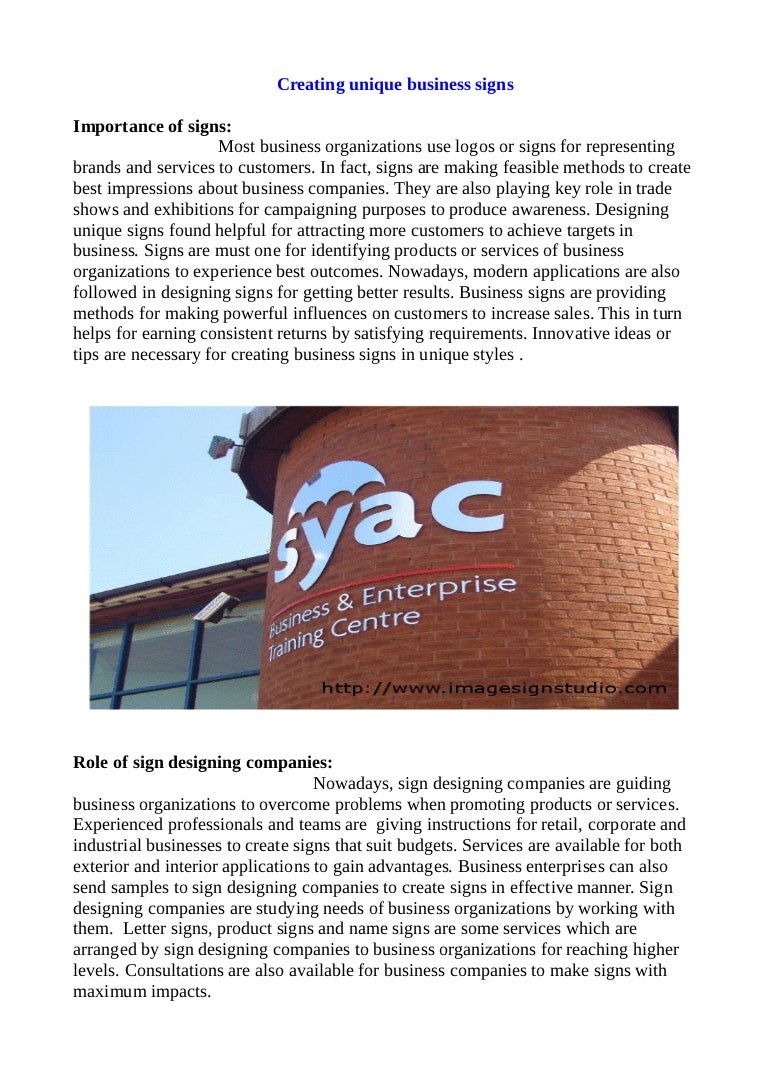 Creating unique business signs

Importance of signs:
Most business organizations use logos or signs for representing brands and services to customers. In fact, signs are making feasible methods to create best impressions about business companies. They are also playing key role in trade shows and exhibitions for campaigning purposes to produce awareness. Designing unique signs found helpful for attracting more customers to achieve targets in business. Signs are must one for identifying products or services of business organizations to experience best outcomes. Nowadays, modern applications are also followed in designing signs for getting better results. Business signs are providing methods for making powerful influences on customers to increase sales. This in turn helps for earning consistent returns by satisfying requirements. Innovative ideas or tips are necessary for creating business signs in unique styles .

syac
Business & Enterprise
Training Centre
http://www.imagesignstudio.com

Role of sign designing companies:
Nowadays, sign designing companies are guiding business organizations to overcome problems when promoting products or services. Experienced professionals and teams are giving instructions for retail, corporate and industrial businesses to create signs that suit budgets. Services are available for both exterior and interior applications to gain advantages. Business enterprises can also send samples to sign designing companies to create signs in effective manner. Sign designing companies are studying needs of business organizations by working with them. Letter signs, product signs and name signs are some services which are arranged by sign designing companies to business organizations for reaching higher levels. Consultations are also available for business companies to make signs with maximum impacts.